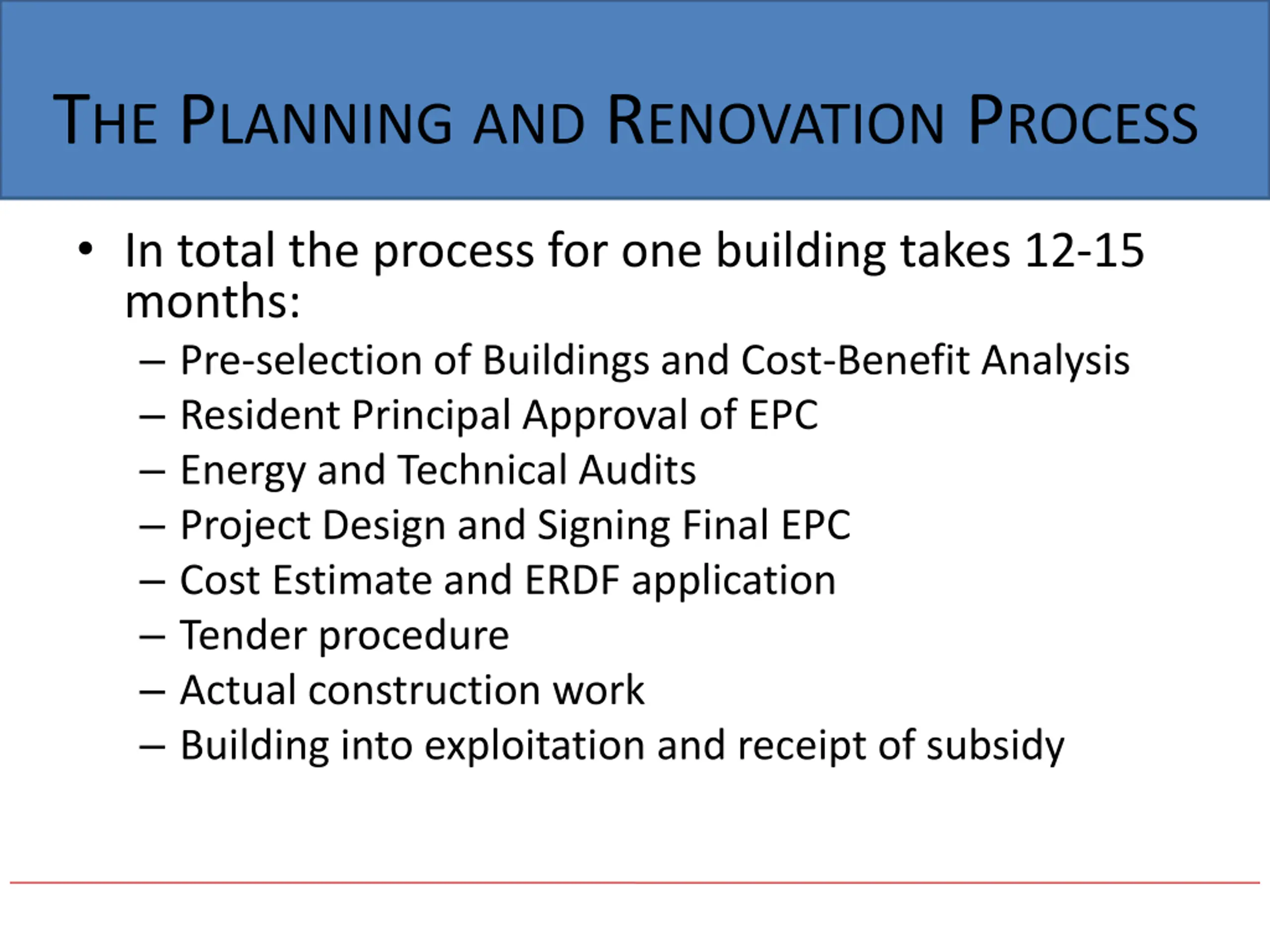 THE PLANNING AND RENOVATION PROCESS

• In total the process for one building takes 12-15 months:
 – Pre-selection of Buildings and Cost-Benefit Analysis
 – Resident Principal Approval of EPC
 – Energy and Technical Audits
 – Project Design and Signing Final EPC
 – Cost Estimate and ERDF application
 – Tender procedure
 – Actual construction work
 – Building into exploitation and receipt of subsidy